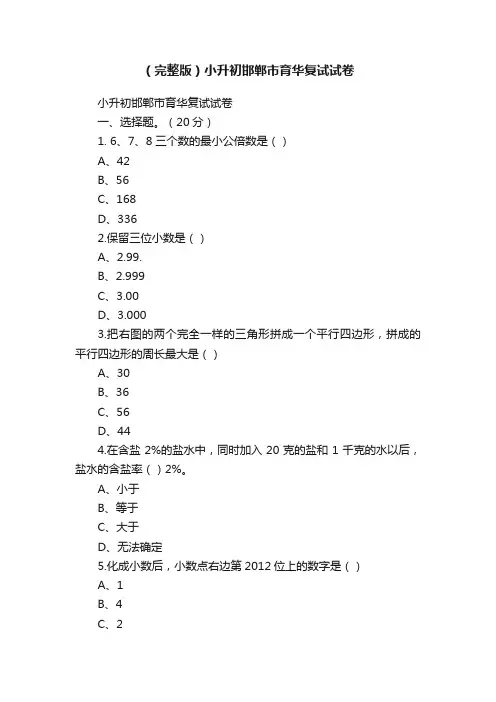 （完整版）小升初邯郸市育华复试试卷

小升初邯郸市育华复试试卷

一、选择题。（20 分）

1. 6、7、8 三个数的最小公倍数是（ ）

A、42

B、56

C、168

D、336

2.保留三位小数是（ ）

A、2.99.

B、2.999

C、3.00

D、3.000

3.把右图的两个完全一样的三角形拼成一个平行四边形，拼成的平行四边形的周长最大是（ ）

A、30

B、36

C、56

D、44

4.在含盐 2%的盐水中，同时加入 20 克的盐和 1 千克的水以后，盐水的含盐率（ ）2%。

A、小于

B、等于

C、大于

D、无法确定

5.化成小数后，小数点右边第 2012 位上的数字是（ ）

A、1

B、4

C、2